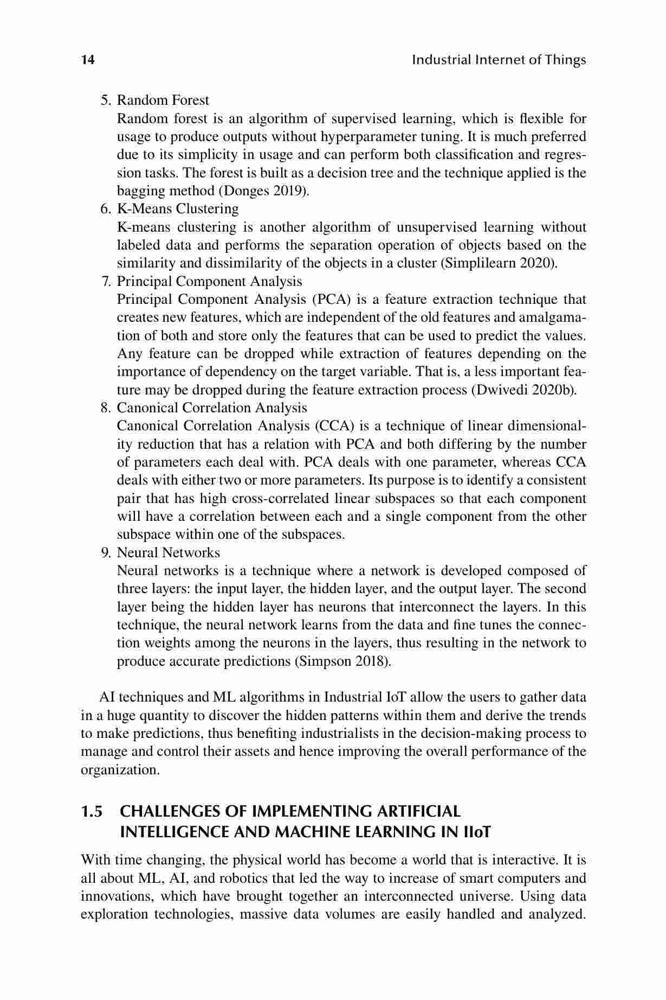 14 Industrial Internet of Things

5. Random Forest
Random forest is an algorithm of supervised learning, which is flexible for usage to produce outputs without hyperparameter tuning. It is much preferred due to its simplicity in usage and can perform both classification and regression tasks. The forest is built as a decision tree and the technique applied is the bagging method (Donges 2019).
6. K-Means Clustering
K-means clustering is another algorithm of unsupervised learning without labeled data and performs the separation operation of objects based on the similarity and dissimilarity of the objects in a cluster (Simplilearn 2020).
7. Principal Component Analysis
Principal Component Analysis (PCA) is a feature extraction technique that creates new features, which are independent of the old features and amalgamation of both and store only the features that can be used to predict the values. Any feature can be dropped while extraction of features depending on the importance of dependency on the target variable. That is, a less important feature may be dropped during the feature extraction process (Dwivedi 2020b).
8. Canonical Correlation Analysis
Canonical Correlation Analysis (CCA) is a technique of linear dimensionality reduction that has a relation with PCA and both differing by the number of parameters each deal with. PCA deals with one parameter, whereas CCA deals with either two or more parameters. Its purpose is to identify a consistent pair that has high cross-correlated linear subspaces so that each component will have a correlation between each and a single component from the other subspace within one of the subspaces.
9. Neural Networks
Neural networks is a technique where a network is developed composed of three layers: the input layer, the hidden layer, and the output layer. The second layer being the hidden layer has neurons that interconnect the layers. In this technique, the neural network learns from the data and fine tunes the connection weights among the neurons in the layers, thus resulting in the network to produce accurate predictions (Simpson 2018).

AI techniques and ML algorithms in Industrial IoT allow the users to gather data in a huge quantity to discover the hidden patterns within them and derive the trends to make predictions, thus benefiting industrialists in the decision-making process to manage and control their assets and hence improving the overall performance of the organization.

1.5 CHALLENGES OF IMPLEMENTING ARTIFICIAL INTELLIGENCE AND MACHINE LEARNING IN IIoT

With time changing, the physical world has become a world that is interactive. It is all about ML, AI, and robotics that led the way to increase of smart computers and innovations, which have brought together an interconnected universe. Using data exploration technologies, massive data volumes are easily handled and analyzed.